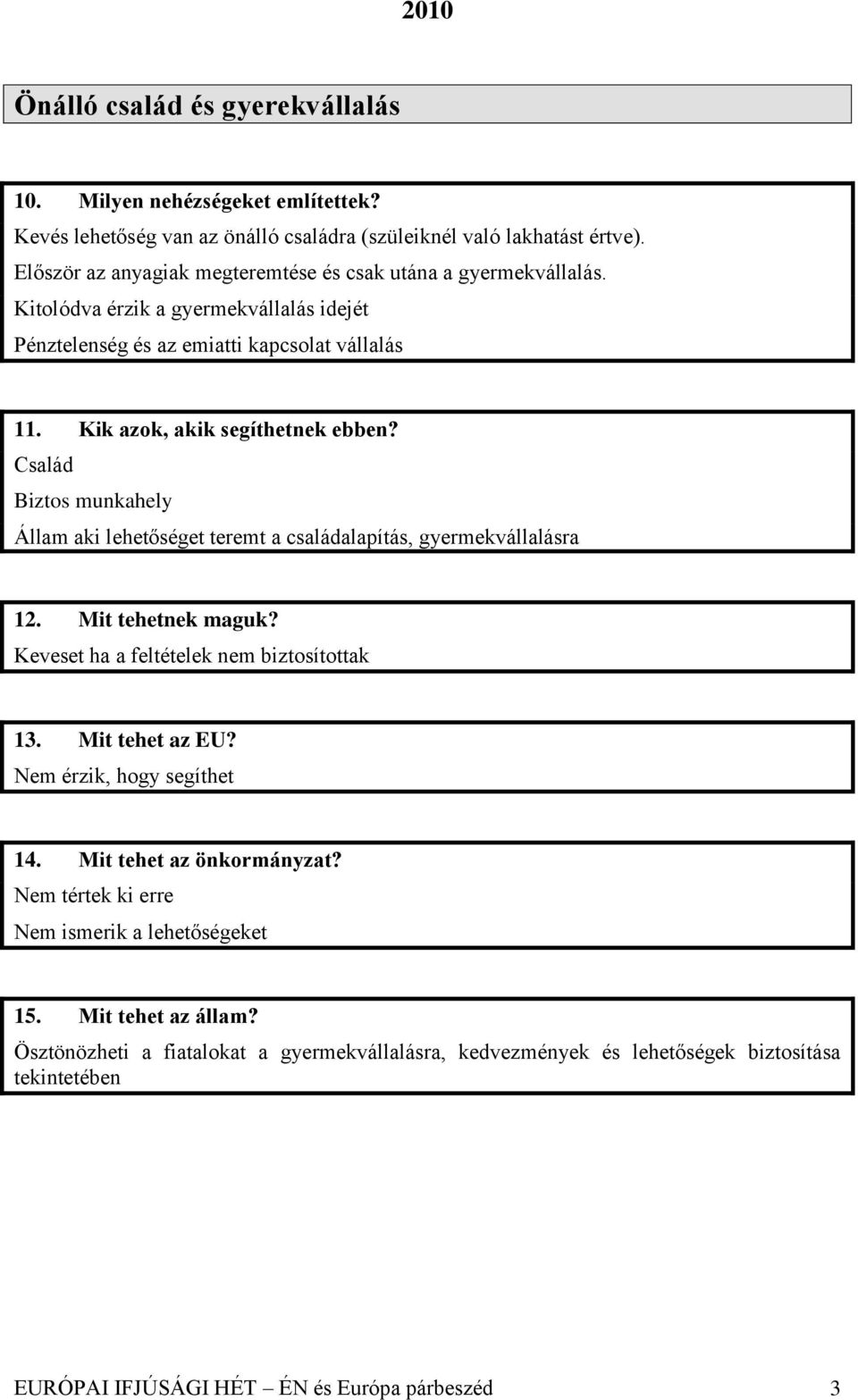 2010

Önálló család és gyerekvállalás

10. Milyen nehézségeket említettek?
Kevés lehetőség van az önálló családra (szüleiknél való lakhatást értve).
Először az anyagiak megteremtése és csak utána a gyermekvállalás.
Kitolódva érzik a gyermekvállalás idejét
Pénztelenség és az emiatti kapcsolat vállalás

11. Kik azok, akik segíthetnek ebben?
Család
Biztos munkahely
Állam aki lehetőséget teremt a családalapítás, gyermekvállalásra

12. Mit tehetnek maguk?
Keveset ha a feltételek nem biztosítottak

13. Mit tehet az EU?
Nem érzik, hogy segíthet

14. Mit tehet az önkormányzat?
Nem tértek ki erre
Nem ismerik a lehetőségeket

15. Mit tehet az állam?
Ösztönözheti a fiatalokat a gyermekvállalásra, kedvezmények és lehetőségek biztosítása tekintetében

EURÓPAI IFJÚSÁGI HÉT – ÉN és Európa párbeszéd 3